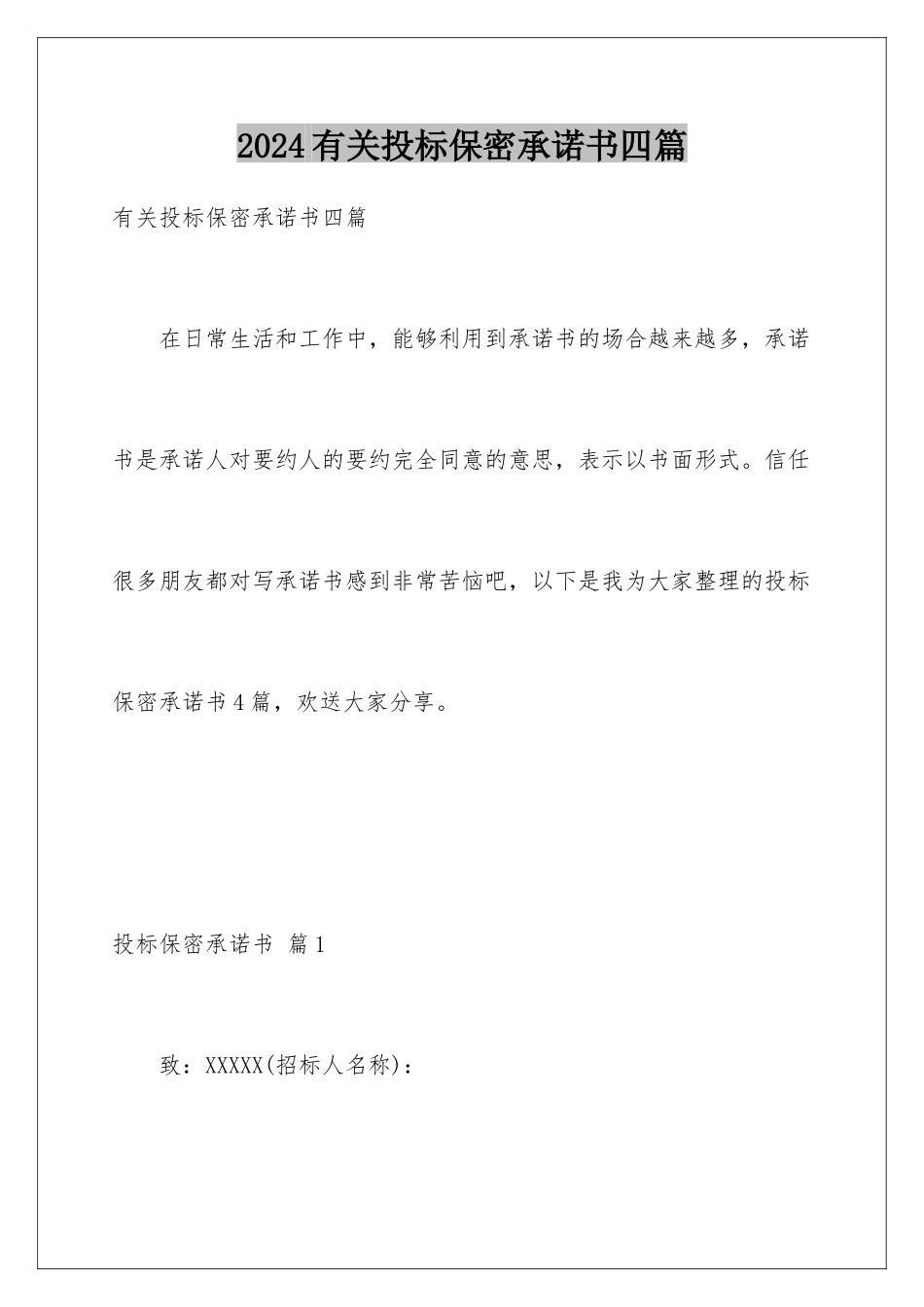 2024有关投标保密承诺书四篇

有关投标保密承诺书四篇

在日常生活和工作中，能够利用到承诺书的场合越来越多，承诺书是承诺人对要约人的要约完全同意的意思，表示以书面形式。信任很多朋友都对写承诺书感到非常苦恼吧，以下是我为大家整理的投标保密承诺书4篇，欢送大家分享。

投标保密承诺书 篇1

致：XXXXX(招标人名称)：